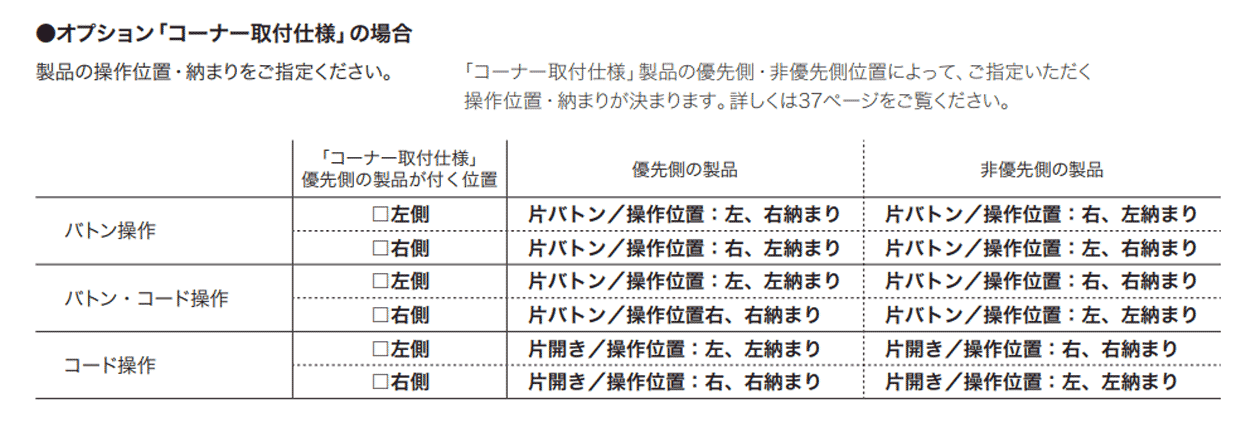 ●オプション「コーナー取付仕様」の場合

製品の操作位置・納まりをご指定ください。

「コーナー取付仕様」製品の優先側・非優先側位置によって、ご指定いただく操作位置・納まりが決まります。詳しくは37ページをご覧ください。

|  | 「コーナー取付仕様」優先側の製品が付く位置 | 優先側の製品 | 非優先側の製品 |
|---|---|---|---|
| バトン操作 | ☐左側 | 片バトン／操作位置：左、右納まり | 片バトン／操作位置：右、左納まり |
|  | ☐右側 | 片バトン／操作位置：右、左納まり | 片バトン／操作位置：左、右納まり |
| バトン・コード操作 | ☐左側 | 片バトン／操作位置：左、左納まり | 片バトン／操作位置：右、右納まり |
|  | ☐右側 | 片バトン／操作位置右、右納まり | 片バトン／操作位置：左、左納まり |
| コード操作 | ☐左側 | 片開き／操作位置：左、左納まり | 片開き／操作位置：右、右納まり |
|  | ☐右側 | 片開き／操作位置：右、右納まり | 片開き／操作位置：左、左納まり |